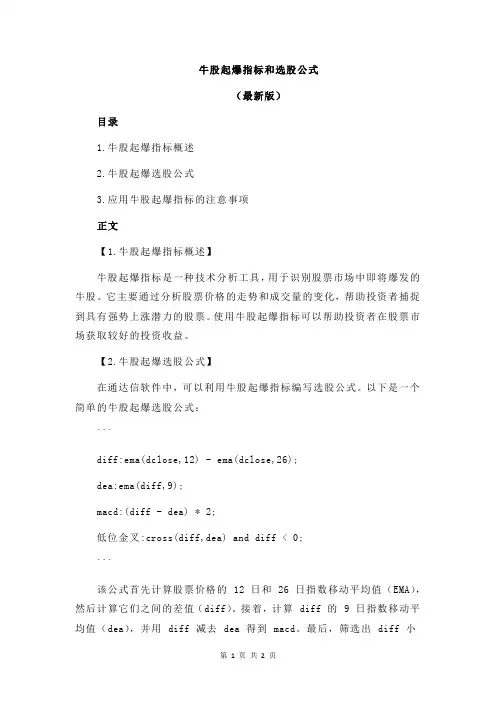 牛股起爆指标和选股公式

（最新版）

目录

1.牛股起爆指标概述

2.牛股起爆选股公式

3.应用牛股起爆指标的注意事项

正文

【1.牛股起爆指标概述】

牛股起爆指标是一种技术分析工具，用于识别股票市场中即将爆发的牛股。它主要通过分析股票价格的走势和成交量的变化，帮助投资者捕捉到具有强势上涨潜力的股票。使用牛股起爆指标可以帮助投资者在股票市场获取较好的投资收益。

【2.牛股起爆选股公式】

在通达信软件中，可以利用牛股起爆指标编写选股公式。以下是一个简单的牛股起爆选股公式：

```

diff:ema(dclose,12) - ema(dclose,26);

dea:ema(diff,9);

macd:(diff - dea) * 2;

低位金叉:cross(diff,dea) and diff < 0;

```

该公式首先计算股票价格的 12 日和 26 日指数移动平均值（EMA），然后计算它们之间的差值（diff）。接着，计算 diff 的 9 日指数移动平均值（dea），并用 diff 减去 dea 得到 macd。最后，筛选出 diff 小

第 1 页 共 2 页